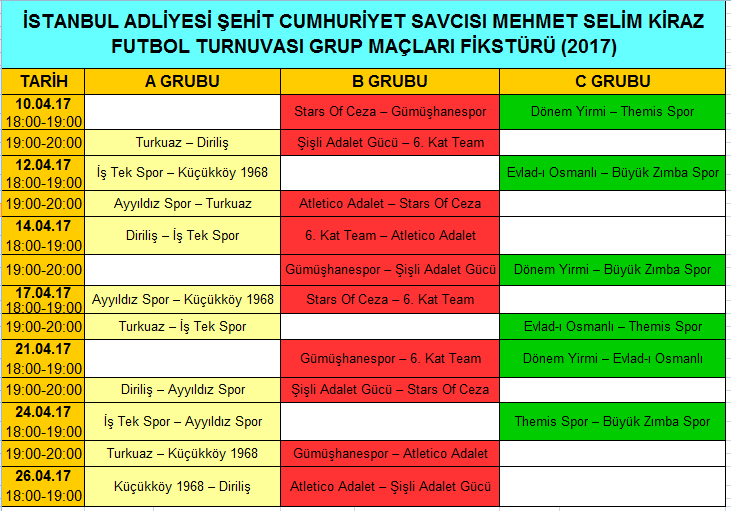 İSTANBUL ADLİYESİ ŞEHİT CUMHURİYET SAVCISI MEHMET SELİM KİRAZ FUTBOL TURNUVASI GRUP MAÇLARI FİKSTÜRÜ (2017)

| TARİH | A GRUBU | B GRUBU | C GRUBU |
|---|---|---|---|
| 10.04.17 18:00-19:00 | | Stars Of Ceza – Gümüşhanespor | Dönem Yirmi – Themis Spor |
| 19:00-20:00 | Turkuaz – Diriliş | Şişli Adalet Gücü – 6. Kat Team | |
| 12.04.17 18:00-19:00 | İş Tek Spor – Küçükköy 1968 | | Evlad-ı Osmanlı – Büyük Zımba Spor |
| 19:00-20:00 | Ayyıldız Spor – Turkuaz | Atletico Adalet – Stars Of Ceza | |
| 14.04.17 18:00-19:00 | Diriliş – İş Tek Spor | 6. Kat Team – Atletico Adalet | |
| 19:00-20:00 | | Gümüşhanespor – Şişli Adalet Gücü | Dönem Yirmi – Büyük Zımba Spor |
| 17.04.17 18:00-19:00 | Ayyıldız Spor – Küçükköy 1968 | Stars Of Ceza – 6. Kat Team | |
| 19:00-20:00 | Turkuaz – İş Tek Spor | | Evlad-ı Osmanlı – Themis Spor |
| 21.04.17 18:00-19:00 | | Gümüşhanespor – 6. Kat Team | Dönem Yirmi – Evlad-ı Osmanlı |
| 19:00-20:00 | Diriliş – Ayyıldız Spor | Şişli Adalet Gücü – Stars Of Ceza | |
| 24.04.17 18:00-19:00 | İş Tek Spor – Ayyıldız Spor | | Themis Spor – Büyük Zımba Spor |
| 19:00-20:00 | Turkuaz – Küçükköy 1968 | Gümüşhanespor – Atletico Adalet | |
| 26.04.17 18:00-19:00 | Küçükköy 1968 – Diriliş | Atletico Adalet – Şişli Adalet Gücü | |